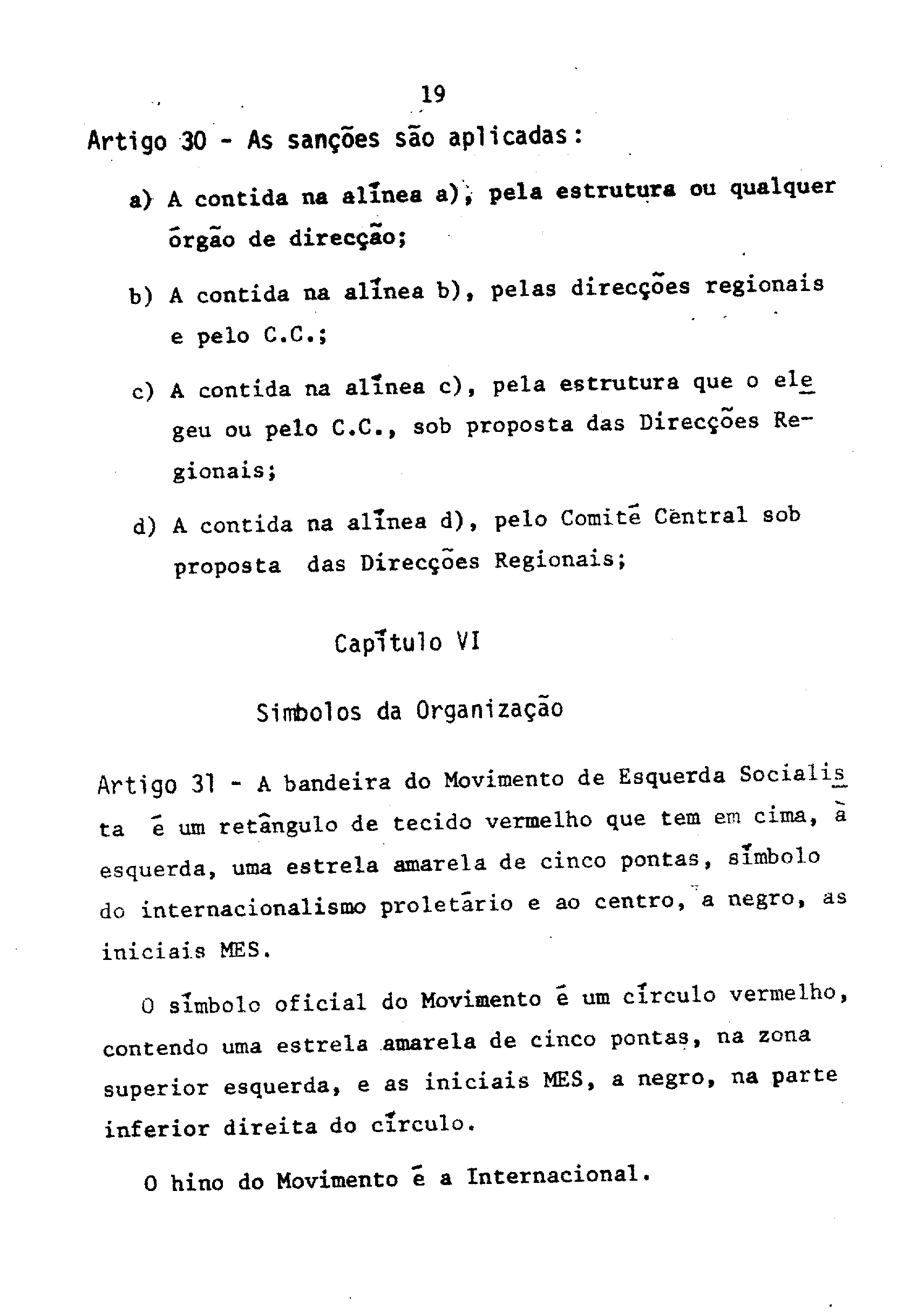 19

Artigo 30 - As sanções são aplicadas:

a) A contida na alínea a), pela estrutura ou qualquer órgão de direcção;

b) A contida na alínea b), pelas direcções regionais e pelo C.C.;

c) A contida na alínea c), pela estrutura que o elegeu ou pelo C.C., sob proposta das Direcções Regionais;

d) A contida na alínea d), pelo Comité Central sob proposta das Direcções Regionais;

Capítulo VI

Símbolos da Organização

Artigo 31 - A bandeira do Movimento de Esquerda Socialista é um retângulo de tecido vermelho que tem em cima, à esquerda, uma estrela amarela de cinco pontas, símbolo do internacionalismo proletário e ao centro, a negro, as iniciais MES.

O símbolo oficial do Movimento é um círculo vermelho, contendo uma estrela amarela de cinco pontas, na zona superior esquerda, e as iniciais MES, a negro, na parte inferior direita do círculo.

O hino do Movimento é a Internacional.